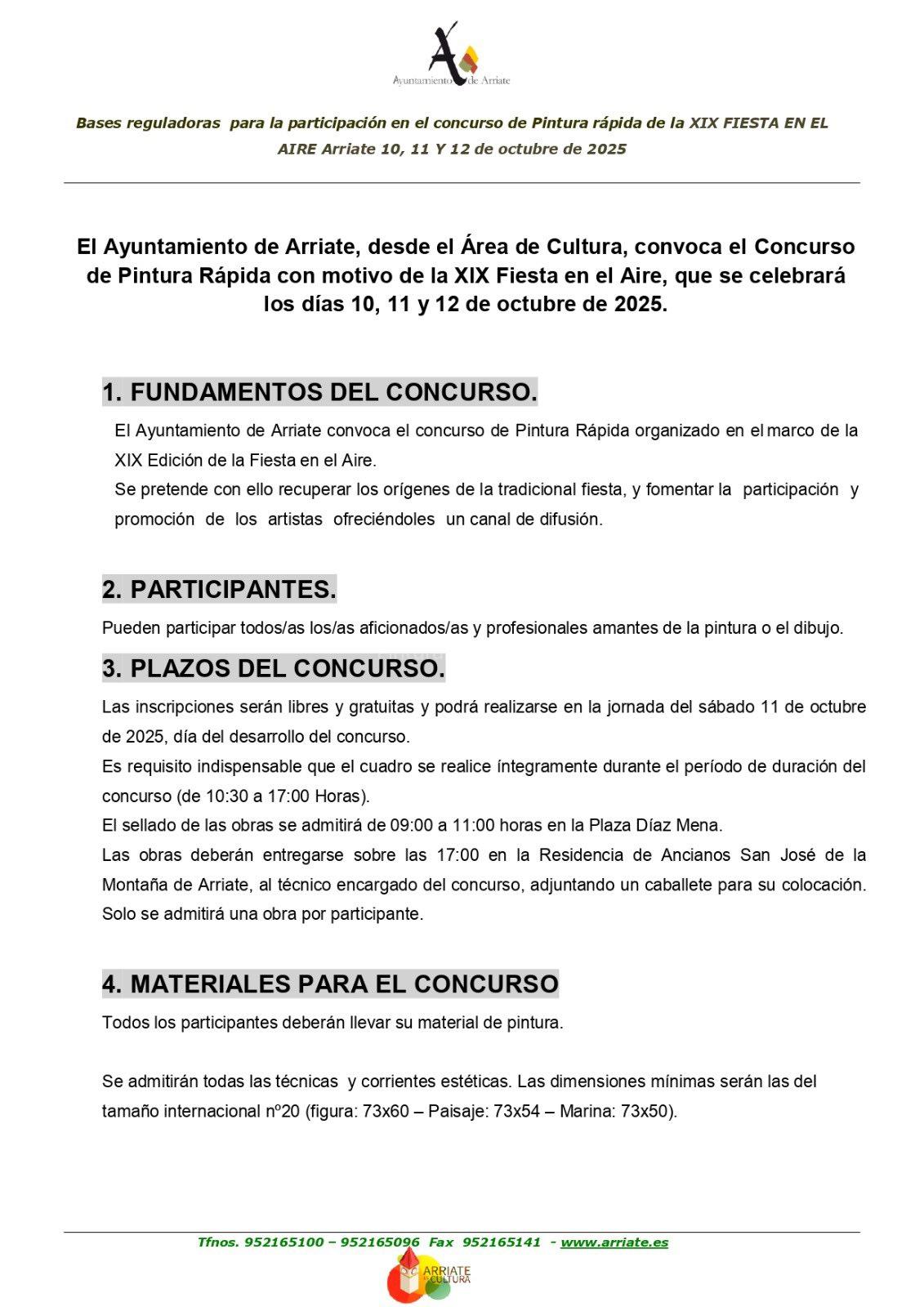 Ayuntamiento de Arriate

Bases reguladoras para la participación en el concurso de Pintura rápida de la XIX FIESTA EN EL AIRE Arriate 10, 11 Y 12 de octubre de 2025

El Ayuntamiento de Arriate, desde el Área de Cultura, convoca el Concurso de Pintura Rápida con motivo de la XIX Fiesta en el Aire, que se celebrará los días 10, 11 y 12 de octubre de 2025.

1. FUNDAMENTOS DEL CONCURSO.

El Ayuntamiento de Arriate convoca el concurso de Pintura Rápida organizado en el marco de la XIX Edición de la Fiesta en el Aire.
Se pretende con ello recuperar los orígenes de la tradicional fiesta, y fomentar la participación y promoción de los artistas ofreciéndoles un canal de difusión.

2. PARTICIPANTES.

Pueden participar todos/as los/as aficionados/as y profesionales amantes de la pintura o el dibujo.

3. PLAZOS DEL CONCURSO.

Las inscripciones serán libres y gratuitas y podrá realizarse en la jornada del sábado 11 de octubre de 2025, día del desarrollo del concurso.
Es requisito indispensable que el cuadro se realice íntegramente durante el período de duración del concurso (de 10:30 a 17:00 Horas).
El sellado de las obras se admitirá de 09:00 a 11:00 horas en la Plaza Díaz Mena.
Las obras deberán entregarse sobre las 17:00 en la Residencia de Ancianos San José de la Montaña de Arriate, al técnico encargado del concurso, adjuntando un caballete para su colocación.
Solo se admitirá una obra por participante.

4. MATERIALES PARA EL CONCURSO

Todos los participantes deberán llevar su material de pintura.

Se admitirán todas las técnicas y corrientes estéticas. Las dimensiones mínimas serán las del tamaño internacional nº20 (figura: 73x60 – Paisaje: 73x54 – Marina: 73x50).

Tfnos. 952165100 – 952165096 Fax 952165141 - www.arriate.es

ARRIATE CULTURA